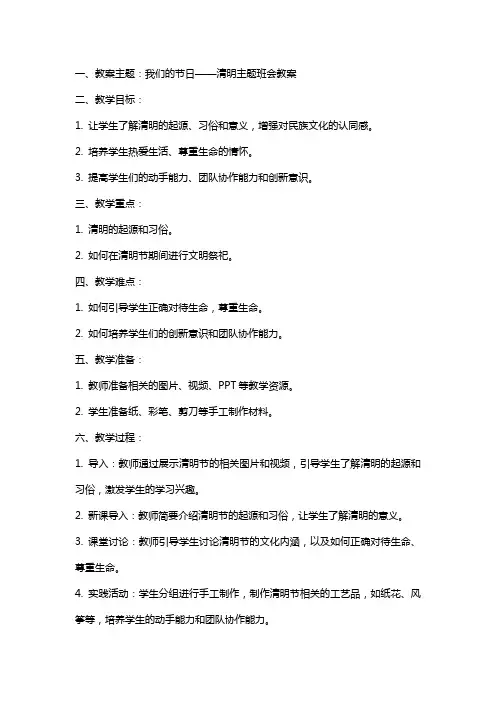 一、教案主题：我们的节日——清明主题班会教案

二、教学目标：

1. 让学生了解清明的起源、习俗和意义，增强对民族文化的认同感。

2. 培养学生热爱生活、尊重生命的情怀。

3. 提高学生们的动手能力、团队协作能力和创新意识。

三、教学重点：

1. 清明的起源和习俗。

2. 如何在清明节期间进行文明祭祀。

四、教学难点：

1. 如何引导学生正确对待生命，尊重生命。

2. 如何培养学生们的创新意识和团队协作能力。

五、教学准备：

1. 教师准备相关的图片、视频、PPT 等教学资源。

2. 学生准备纸、彩笔、剪刀等手工制作材料。

六、教学过程：

1. 导入：教师通过展示清明节的相关图片和视频，引导学生了解清明的起源和习俗，激发学生的学习兴趣。

2. 新课导入：教师简要介绍清明节的起源和习俗，让学生了解清明的意义。

3. 课堂讨论：教师引导学生讨论清明节的文化内涵，以及如何正确对待生命、尊重生命。

4. 实践活动：学生分组进行手工制作，制作清明节相关的工艺品，如纸花、风筝等，培养学生的动手能力和团队协作能力。